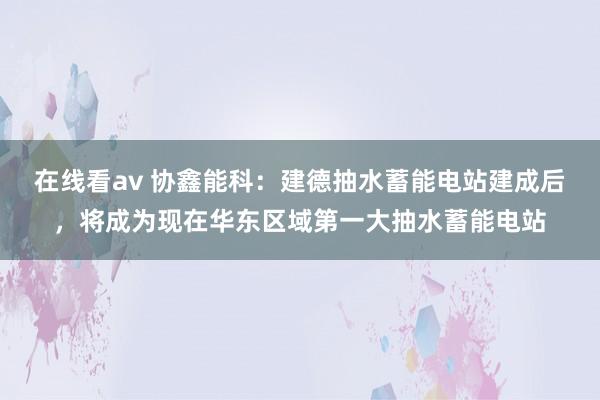 在线看av 协鑫能科：建德抽水蓄能电站建成后，将成为现在华东区域第一大抽水蓄能电站